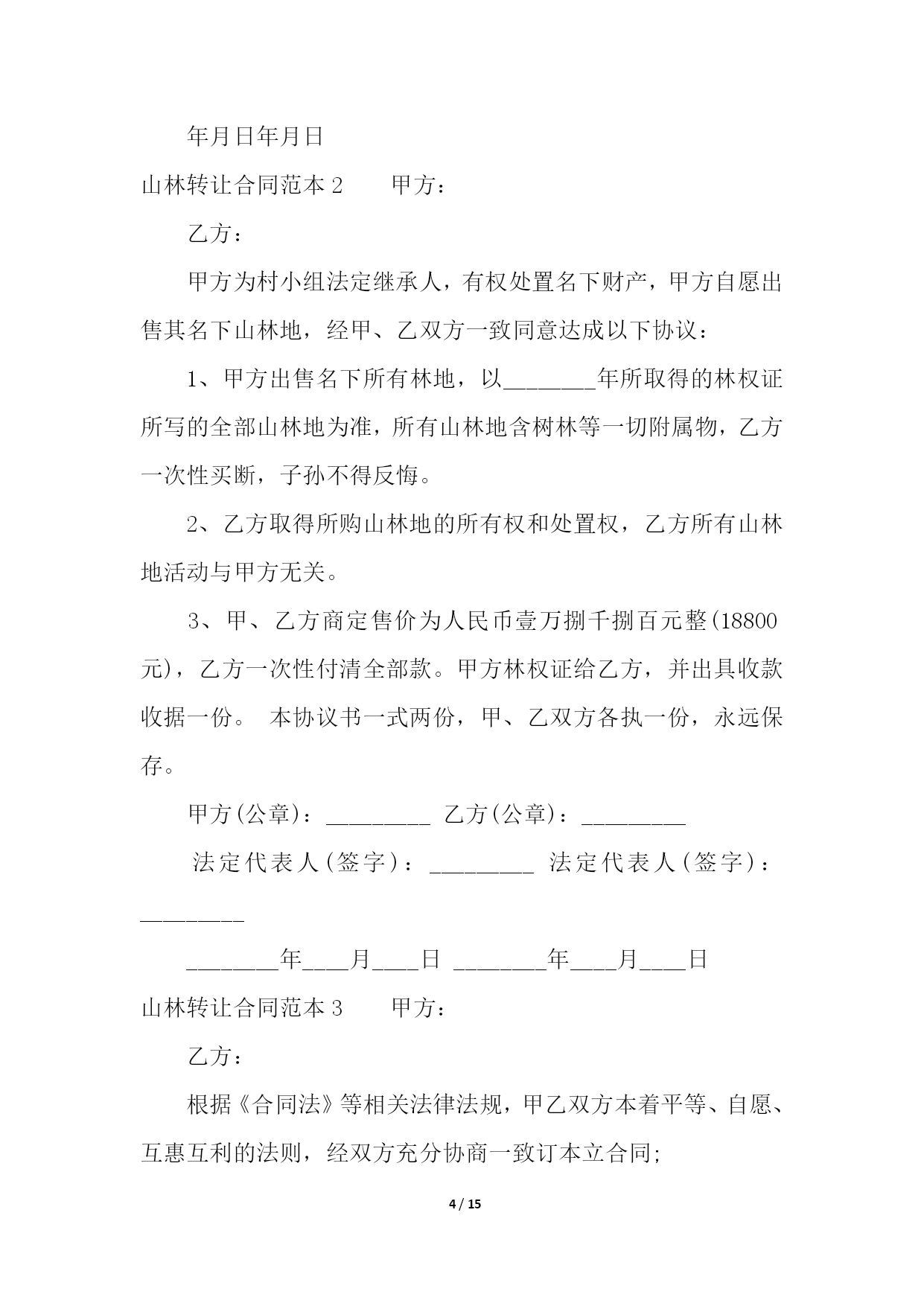 年月日年月日

山林转让合同范本 2　　甲方：

乙方：

甲方为村小组法定继承人，有权处置名下财产，甲方自愿出售其名下山林地，经甲、乙双方一致同意达成以下协议：

1、甲方出售名下所有林地，以________年所取得的林权证所写的全部山林地为准，所有山林地含树林等一切附属物，乙方一次性买断，子孙不得反悔。

2、乙方取得所购山林地的所有权和处置权，乙方所有山林地活动与甲方无关。

3、甲、乙方商定售价为人民币壹万捌千捌百元整(18800元)，乙方一次性付清全部款。甲方林权证给乙方，并出具收款收据一份。 本协议书一式两份，甲、乙双方各执一份，永远保存。

甲方(公章)：_________ 乙方(公章)：_________

法定代表人(签字)：_________ 法定代表人(签字)：_________

________年____月____日 ________年____月____日

山林转让合同范本 3　　甲方：

乙方：

根据《合同法》等相关法律法规，甲乙双方本着平等、自愿、互惠互利的法则，经双方充分协商一致订本立合同;

4 / 15